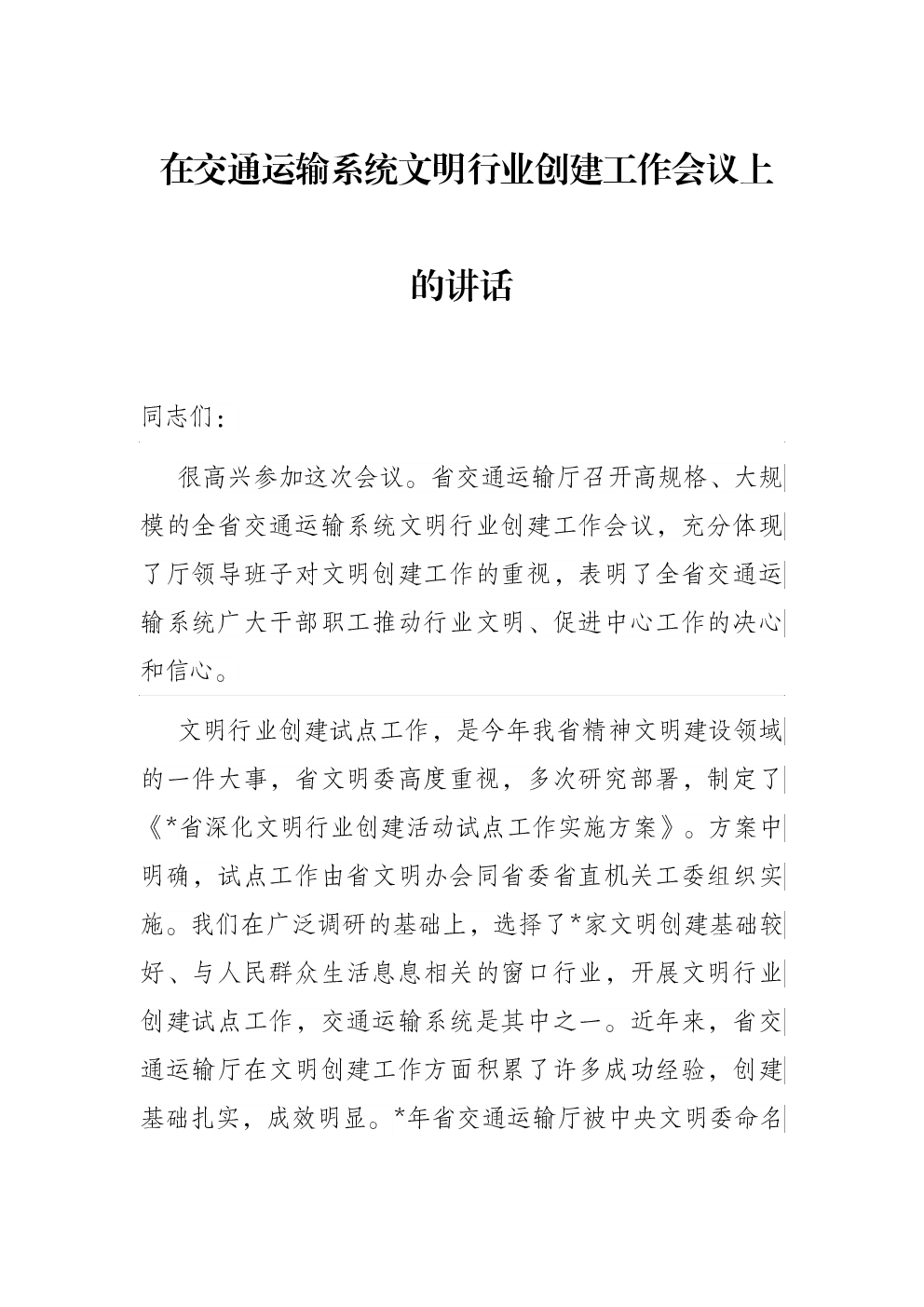 在交通运输系统文明行业创建工作会议上的讲话

同志们：

很高兴参加这次会议。省交通运输厅召开高规格、大规模的全省交通运输系统文明行业创建工作会议，充分体现了厅领导班子对文明创建工作的重视，表明了全省交通运输系统广大干部职工推动行业文明、促进中心工作的决心和信心。

文明行业创建试点工作，是今年我省精神文明建设领域的一件大事，省文明委高度重视，多次研究部署，制定了《*省深化文明行业创建活动试点工作实施方案》。方案中明确，试点工作由省文明办会同省委省直机关工委组织实施。我们在广泛调研的基础上，选择了*家文明创建基础较好、与人民群众生活息息相关的窗口行业，开展文明行业创建试点工作，交通运输系统是其中之一。近年来，省交通运输厅在文明创建工作方面积累了许多成功经验，创建基础扎实，成效明显。*年省交通运输厅被中央文明委命名